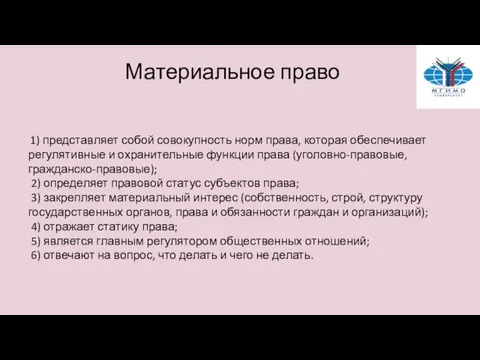 Материальное право

МГИМО
УНИВЕРСИТЕТ

1) представляет собой совокупность норм права, которая обеспечивает регулятивные и охранительные функции права (уголовно-правовые, гражданско-правовые);
2) определяет правовой статус субъектов права;
3) закрепляет материальный интерес (собственность, строй, структуру государственных органов, права и обязанности граждан и организаций);
4) отражает статику права;
5) является главным регулятором общественных отношений;
6) отвечают на вопрос, что делать и чего не делать.